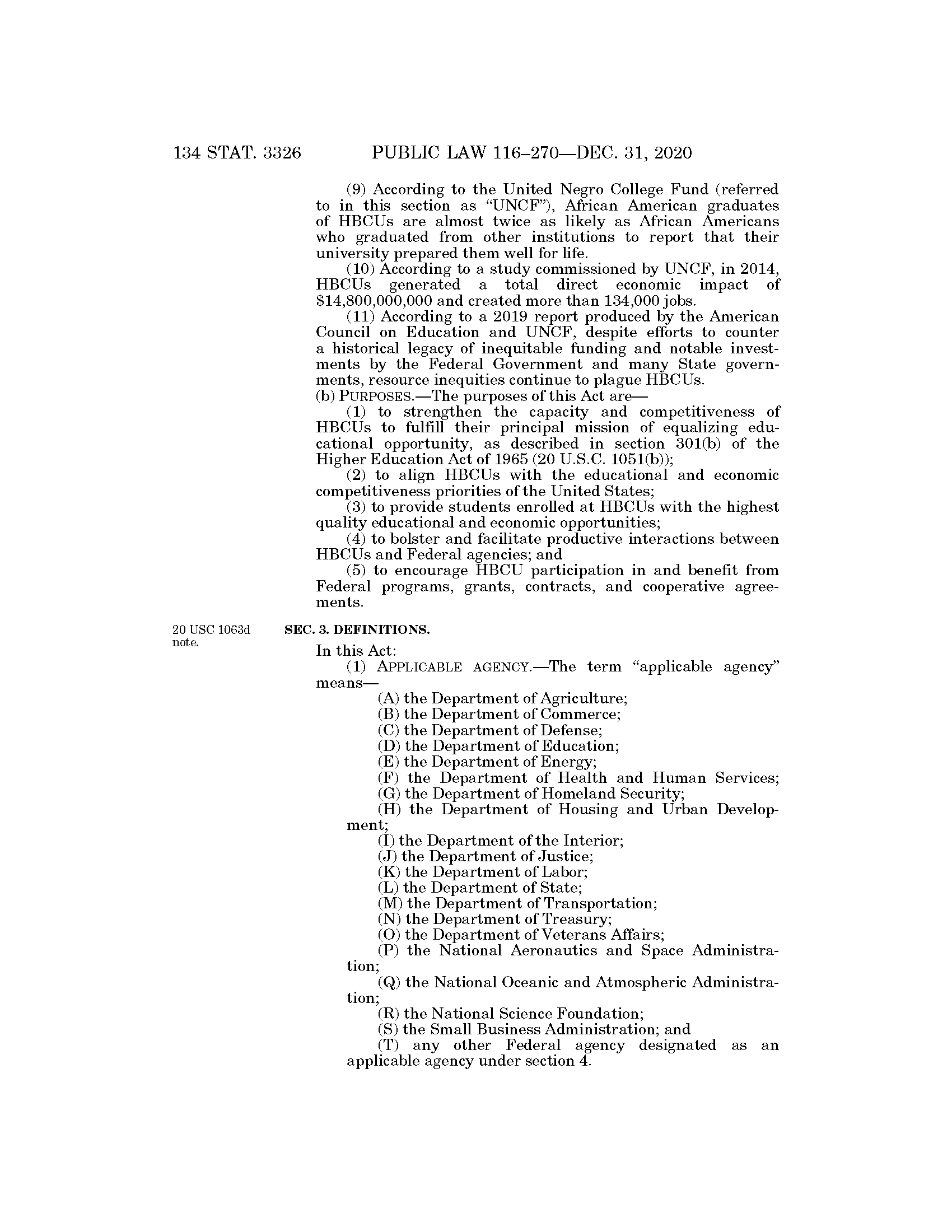 134 STAT. 3326 PUBLIC LAW 116–270—DEC. 31, 2020

(9) According to the United Negro College Fund (referred to in this section as "UNCF"), African American graduates of HBCUs are almost twice as likely as African Americans who graduated from other institutions to report that their university prepared them well for life.

(10) According to a study commissioned by UNCF, in 2014, HBCUs generated a total direct economic impact of $14,800,000,000 and created more than 134,000 jobs.

(11) According to a 2019 report produced by the American Council on Education and UNCF, despite efforts to counter a historical legacy of inequitable funding and notable investments by the Federal Government and many State governments, resource inequities continue to plague HBCUs.

(b) PURPOSES.—The purposes of this Act are—

(1) to strengthen the capacity and competitiveness of HBCUs to fulfill their principal mission of equalizing educational opportunity, as described in section 301(b) of the Higher Education Act of 1965 (20 U.S.C. 1051(b));

(2) to align HBCUs with the educational and economic competitiveness priorities of the United States;

(3) to provide students enrolled at HBCUs with the highest quality educational and economic opportunities;

(4) to bolster and facilitate productive interactions between HBCUs and Federal agencies; and

(5) to encourage HBCU participation in and benefit from Federal programs, grants, contracts, and cooperative agreements.

20 USC 1063d note.

SEC. 3. DEFINITIONS.

In this Act:

(1) APPLICABLE AGENCY.—The term "applicable agency" means—

(A) the Department of Agriculture;

(B) the Department of Commerce;

(C) the Department of Defense;

(D) the Department of Education;

(E) the Department of Energy;

(F) the Department of Health and Human Services;

(G) the Department of Homeland Security;

(H) the Department of Housing and Urban Development;

(I) the Department of the Interior;

(J) the Department of Justice;

(K) the Department of Labor;

(L) the Department of State;

(M) the Department of Transportation;

(N) the Department of Treasury;

(O) the Department of Veterans Affairs;

(P) the National Aeronautics and Space Administration;

(Q) the National Oceanic and Atmospheric Administration;

(R) the National Science Foundation;

(S) the Small Business Administration; and

(T) any other Federal agency designated as an applicable agency under section 4.